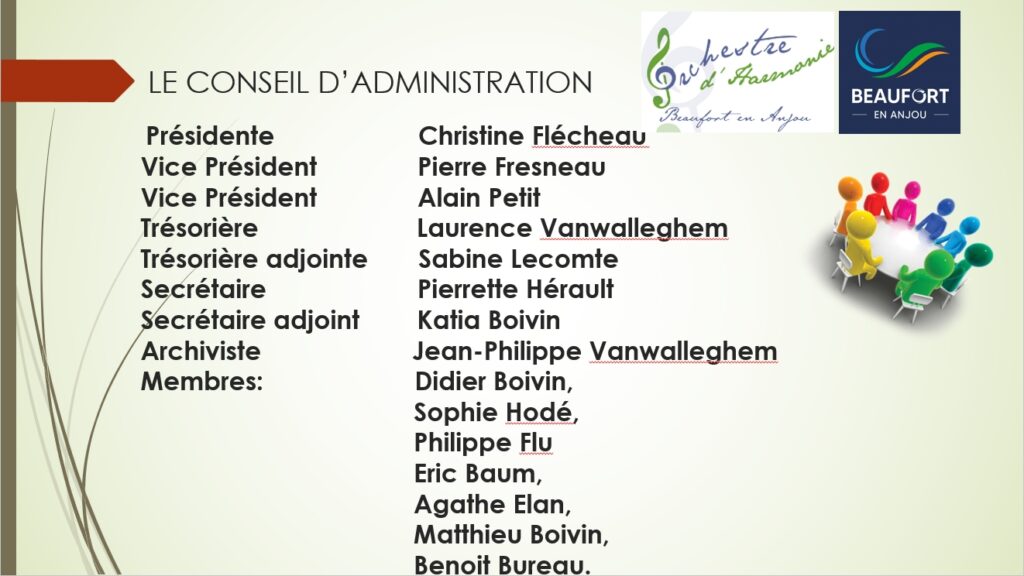 LE CONSEIL D'ADMINISTRATION

Orchestre d'Harmonie
Beaufort en Anjou

BEAUFORT
EN ANJOU

Présidente Christine Flécheau
Vice Président Pierre Fresneau
Vice Président Alain Petit
Trésorière Laurence Vanwalleghem
Trésorière adjointe Sabine Lecomte
Secrétaire Pierrette Hérault
Secrétaire adjoint Katia Boivin
Archiviste Jean-Philippe Vanwalleghem
Membres: Didier Boivin,
Sophie Hodé,
Philippe Flu
Eric Baum,
Agathe Elan,
Matthieu Boivin,
Benoit Bureau.